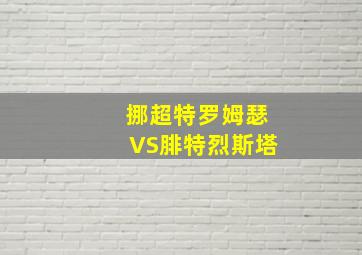 挪超特罗姆瑟
VS腓特烈斯塔